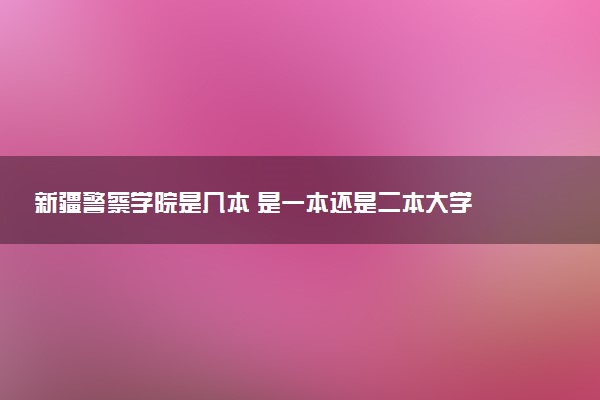 新疆警察学院是几本 是一本还是二本大学